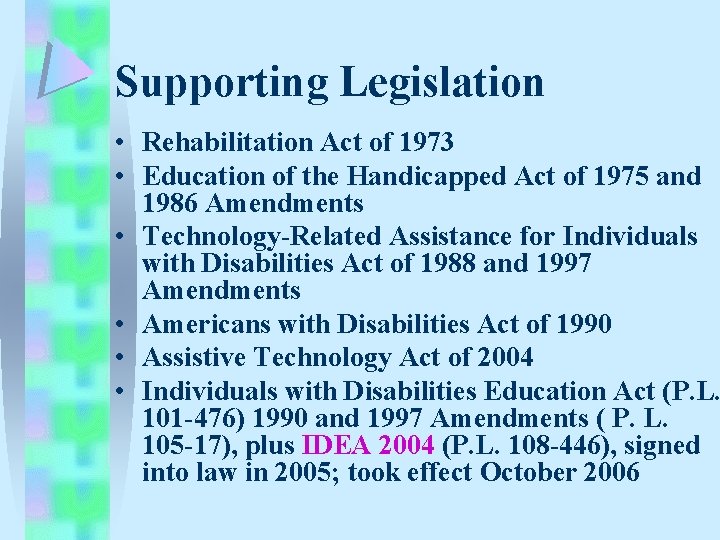 Supporting Legislation

• Rehabilitation Act of 1973
• Education of the Handicapped Act of 1975 and 1986 Amendments
• Technology-Related Assistance for Individuals with Disabilities Act of 1988 and 1997 Amendments
• Americans with Disabilities Act of 1990
• Assistive Technology Act of 2004
• Individuals with Disabilities Education Act (P.L. 101-476) 1990 and 1997 Amendments ( P. L. 105-17), plus IDEA 2004 (P.L. 108-446), signed into law in 2005; took effect October 2006